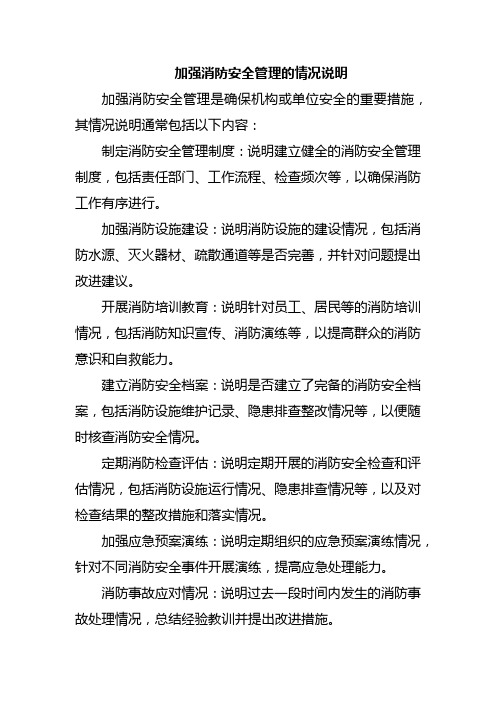 加强消防安全管理的情况说明

加强消防安全管理是确保机构或单位安全的重要措施，其情况说明通常包括以下内容：

制定消防安全管理制度：说明建立健全的消防安全管理制度，包括责任部门、工作流程、检查频次等，以确保消防工作有序进行。

加强消防设施建设：说明消防设施的建设情况，包括消防水源、灭火器材、疏散通道等是否完善，并针对问题提出改进建议。

开展消防培训教育：说明针对员工、居民等的消防培训情况，包括消防知识宣传、消防演练等，以提高群众的消防意识和自救能力。

建立消防安全档案：说明是否建立了完备的消防安全档案，包括消防设施维护记录、隐患排查整改情况等，以便随时核查消防安全情况。

定期消防检查评估：说明定期开展的消防安全检查和评估情况，包括消防设施运行情况、隐患排查情况等，以及对检查结果的整改措施和落实情况。

加强应急预案演练：说明定期组织的应急预案演练情况，针对不同消防安全事件开展演练，提高应急处理能力。

消防事故应对情况：说明过去一段时间内发生的消防事故处理情况，总结经验教训并提出改进措施。